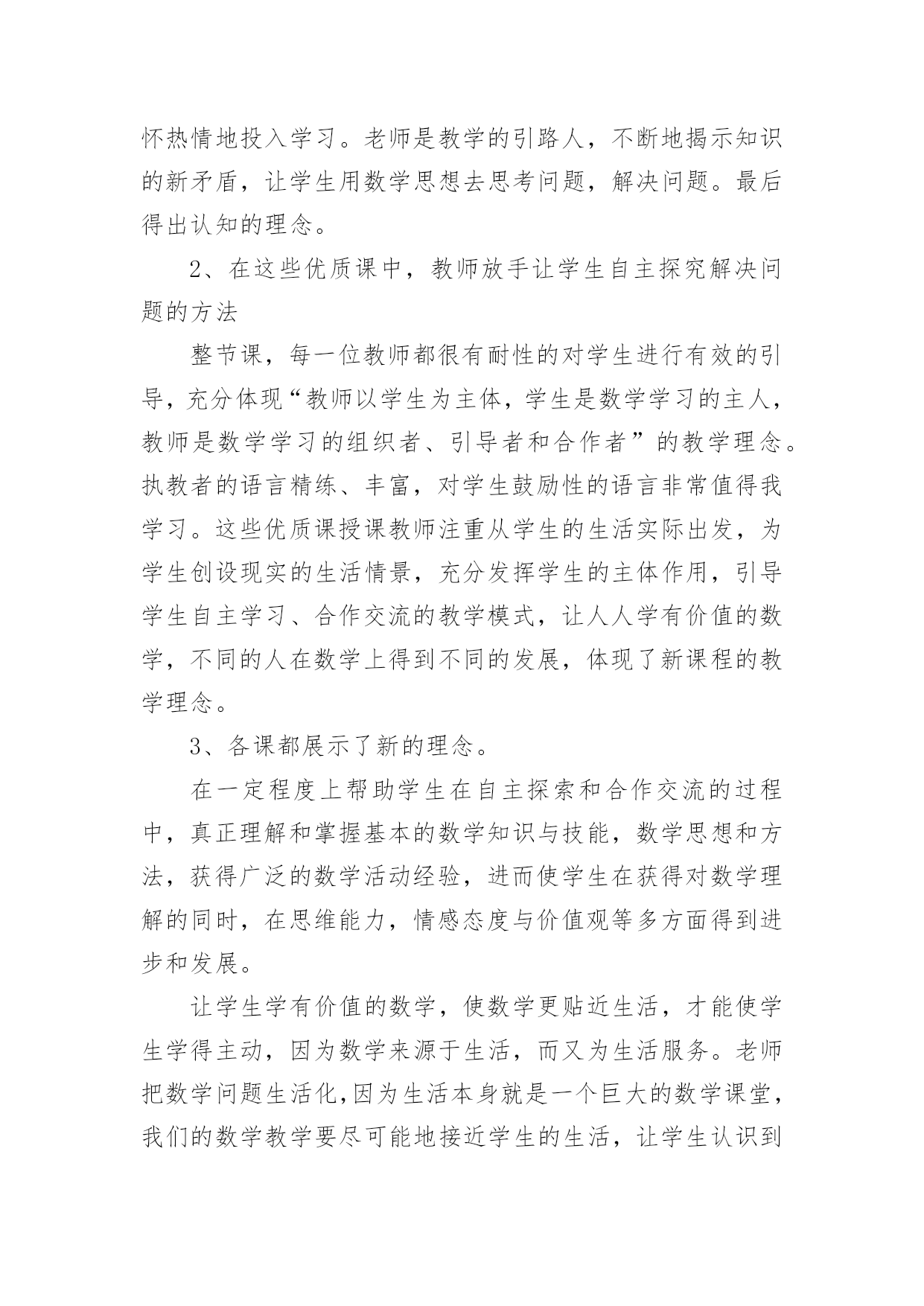 怀热情地投入学习。老师是教学的引路人，不断地揭示知识的新矛盾，让学生用数学思想去思考问题，解决问题。最后得出认知的理念。

2、在这些优质课中，教师放手让学生自主探究解决问题的方法

整节课，每一位教师都很有耐性的对学生进行有效的引导，充分体现“教师以学生为主体，学生是数学学习的主人，教师是数学学习的组织者、引导者和合作者”的教学理念。执教者的语言精练、丰富，对学生鼓励性的语言非常值得我学习。这些优质课授课教师注重从学生的生活实际出发，为学生创设现实的生活情景，充分发挥学生的主体作用，引导学生自主学习、合作交流的教学模式，让人人学有价值的数学，不同的人在数学上得到不同的发展，体现了新课程的教学理念。

3、各课都展示了新的理念。

在一定程度上帮助学生在自主探索和合作交流的过程中，真正理解和掌握基本的数学知识与技能，数学思想和方法，获得广泛的数学活动经验，进而使学生在获得对数学理解的同时，在思维能力，情感态度与价值观等多方面得到进步和发展。

让学生学有价值的数学，使数学更贴近生活，才能使学生学得主动，因为数学来源于生活，而又为生活服务。老师把数学问题生活化,因为生活本身就是一个巨大的数学课堂，我们的数学教学要尽可能地接近学生的生活，让学生认识到